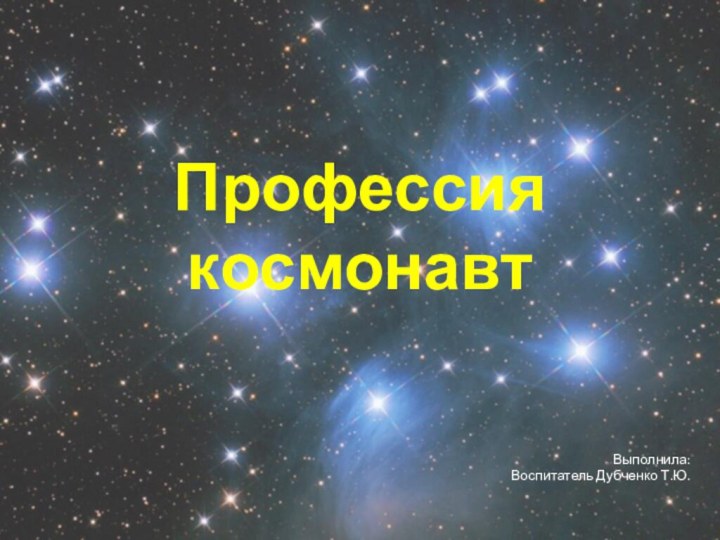 Профессия космонавт

Выполнила:
Воспитатель Дубченко Т.Ю.